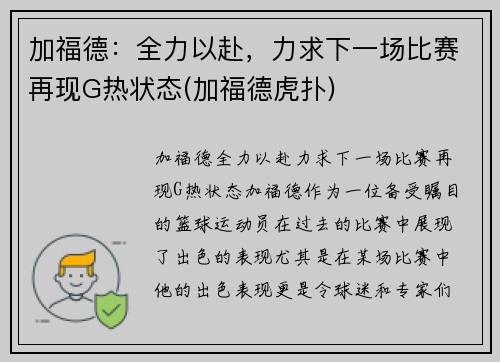 加福德：全力以赴，力求下一场比赛再现G热状态(加福德虎扑)

加福德全力以赴力求下一场比赛再现G热状态加福德作为一位备受瞩目的篮球运动员在过去的比赛中展现了出色的表现尤其是在某场比赛中他的出色表现更是令球迷和专家们